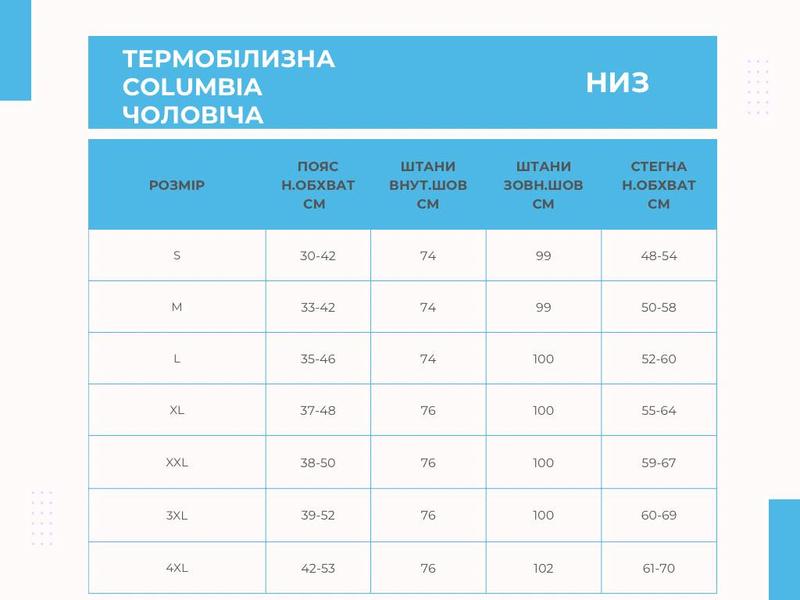 ТЕРМОБІЛИЗНА COLUMBIA ЧОЛОВІЧА

НИЗ

| РОЗМІР | ПОЯС Н.ОБХВАТ СМ | ШТАНИ ВНУТ.ШОВ СМ | ШТАНИ ЗОВН.ШОВ СМ | СТЕГНА Н.ОБХВАТ СМ |
|---|---|---|---|---|
| S | 30-42 | 74 | 99 | 48-54 |
| M | 33-42 | 74 | 99 | 50-58 |
| L | 35-46 | 74 | 100 | 52-60 |
| XL | 37-48 | 76 | 100 | 55-64 |
| XXL | 38-50 | 76 | 100 | 59-67 |
| 3XL | 39-52 | 76 | 100 | 60-69 |
| 4XL | 42-53 | 76 | 102 | 61-70 |